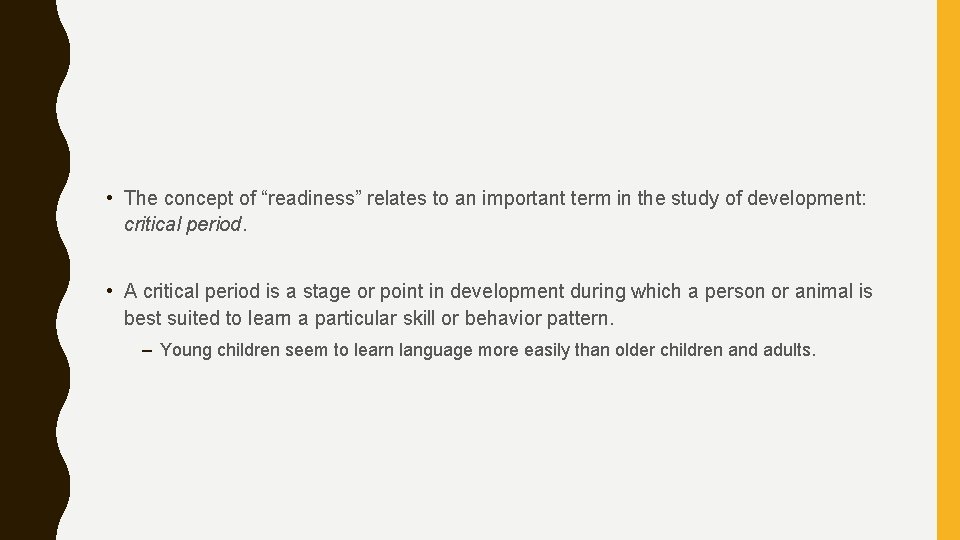 • The concept of "readiness" relates to an important term in the study of development: critical period.

• A critical period is a stage or point in development during which a person or animal is best suited to learn a particular skill or behavior pattern.

- Young children seem to learn language more easily than older children and adults.